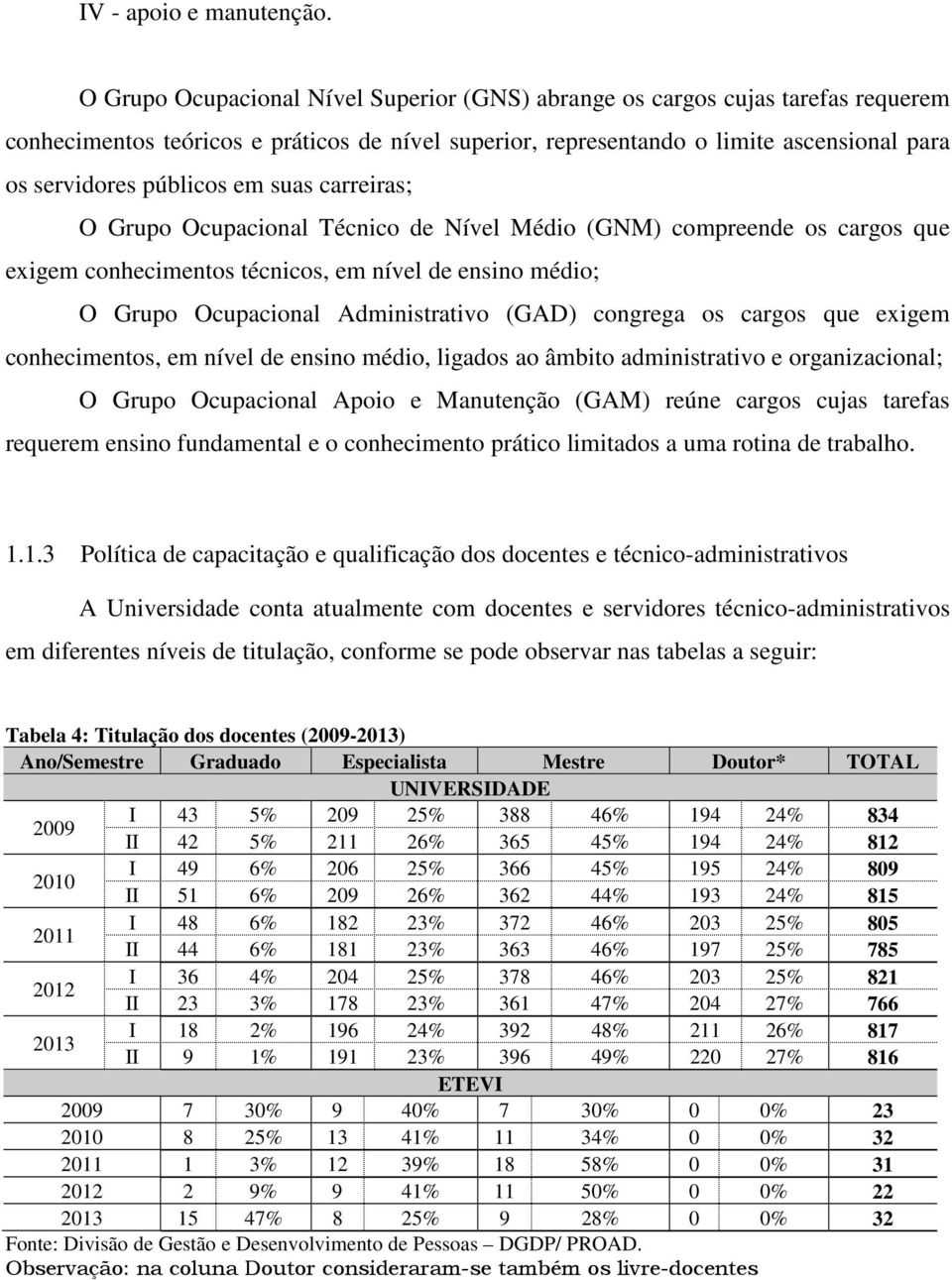 IV - apoio e manutenção.

O Grupo Ocupacional Nível Superior (GNS) abrange os cargos cujas tarefas requerem conhecimentos teóricos e práticos de nível superior, representando o limite ascensional para os servidores públicos em suas carreiras;

O Grupo Ocupacional Técnico de Nível Médio (GNM) compreende os cargos que exigem conhecimentos técnicos, em nível de ensino médio;

O Grupo Ocupacional Administrativo (GAD) congrega os cargos que exigem conhecimentos, em nível de ensino médio, ligados ao âmbito administrativo e organizacional;

O Grupo Ocupacional Apoio e Manutenção (GAM) reúne cargos cujas tarefas requerem ensino fundamental e o conhecimento prático limitados a uma rotina de trabalho.

1.1.3 Política de capacitação e qualificação dos docentes e técnico-administrativos

A Universidade conta atualmente com docentes e servidores técnico-administrativos em diferentes níveis de titulação, conforme se pode observar nas tabelas a seguir:

Tabela 4: Titulação dos docentes (2009-2013)

| Ano/Semestre | | Graduado | | Especialista | | Mestre | | Doutor* | | TOTAL |
|---|---|---|---|---|---|---|---|---|---|---|
| UNIVERSIDADE | | | | | | | | | | |
| 2009 | I | 43 | 5% | 209 | 25% | 388 | 46% | 194 | 24% | 834 |
| | II | 42 | 5% | 211 | 26% | 365 | 45% | 194 | 24% | 812 |
| 2010 | I | 49 | 6% | 206 | 25% | 366 | 45% | 195 | 24% | 809 |
| | II | 51 | 6% | 209 | 26% | 362 | 44% | 193 | 24% | 815 |
| 2011 | I | 48 | 6% | 182 | 23% | 372 | 46% | 203 | 25% | 805 |
| | II | 44 | 6% | 181 | 23% | 363 | 46% | 197 | 25% | 785 |
| 2012 | I | 36 | 4% | 204 | 25% | 378 | 46% | 203 | 25% | 821 |
| | II | 23 | 3% | 178 | 23% | 361 | 47% | 204 | 27% | 766 |
| 2013 | I | 18 | 2% | 196 | 24% | 392 | 48% | 211 | 26% | 817 |
| | II | 9 | 1% | 191 | 23% | 396 | 49% | 220 | 27% | 816 |
| ETEVI | | | | | | | | | | |
| 2009 | | 7 | 30% | 9 | 40% | 7 | 30% | 0 | 0% | 23 |
| 2010 | | 8 | 25% | 13 | 41% | 11 | 34% | 0 | 0% | 32 |
| 2011 | | 1 | 3% | 12 | 39% | 18 | 58% | 0 | 0% | 31 |
| 2012 | | 2 | 9% | 9 | 41% | 11 | 50% | 0 | 0% | 22 |
| 2013 | | 15 | 47% | 8 | 25% | 9 | 28% | 0 | 0% | 32 |

Fonte: Divisão de Gestão e Desenvolvimento de Pessoas – DGDP/ PROAD.
Observação: na coluna Doutor consideraram-se também os livre-docentes